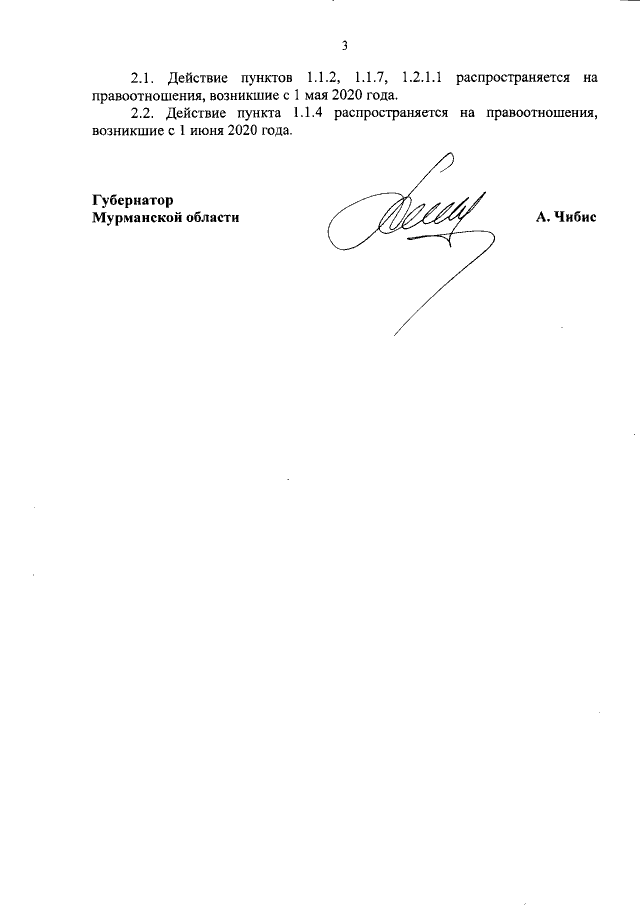 3

2.1. Действие пунктов 1.1.2, 1.1.7, 1.2.1.1 распространяется на правоотношения, возникшие с 1 мая 2020 года.

2.2. Действие пункта 1.1.4 распространяется на правоотношения, возникшие с 1 июня 2020 года.

Губернатор
Мурманской области

А. Чибис